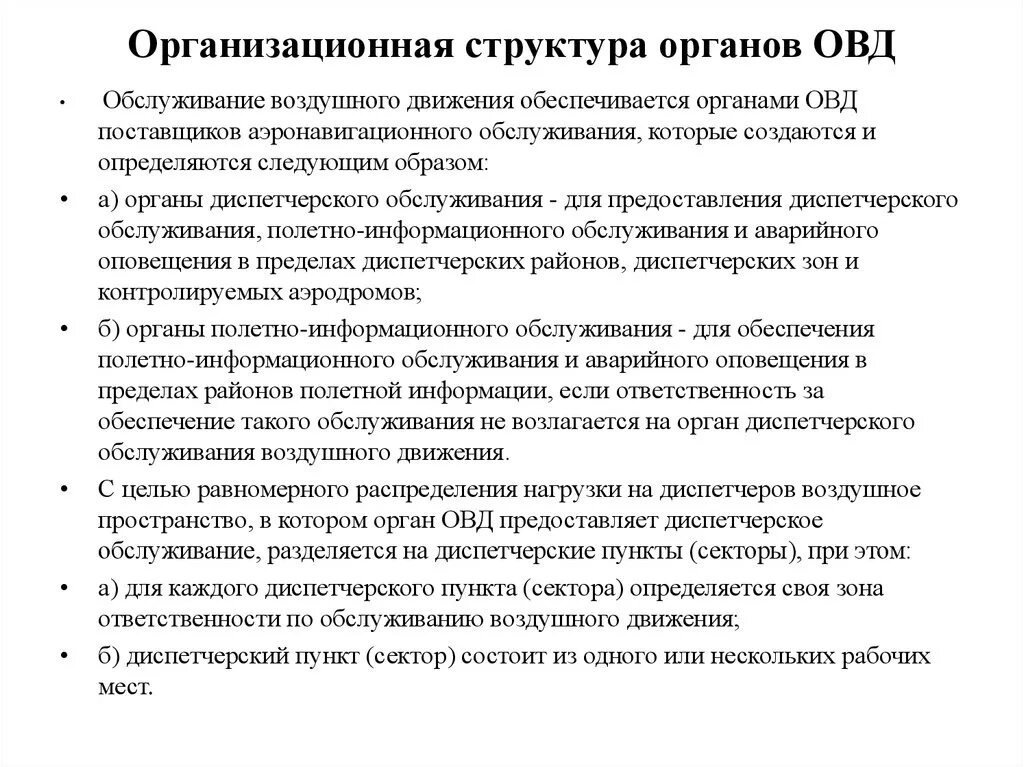 Организационная структура органов ОВД

• Обслуживание воздушного движения обеспечивается органами ОВД поставщиков аэронавигационного обслуживания, которые создаются и определяются следующим образом:

• а) органы диспетчерского обслуживания - для предоставления диспетчерского обслуживания, полетно-информационного обслуживания и аварийного оповещения в пределах диспетчерских районов, диспетчерских зон и контролируемых аэродромов;

• б) органы полетно-информационного обслуживания - для обеспечения полетно-информационного обслуживания и аварийного оповещения в пределах районов полетной информации, если ответственность за обеспечение такого обслуживания не возлагается на орган диспетчерского обслуживания воздушного движения.

• С целью равномерного распределения нагрузки на диспетчеров воздушное пространство, в котором орган ОВД предоставляет диспетчерское обслуживание, разделяется на диспетчерские пункты (секторы), при этом:

• а) для каждого диспетчерского пункта (сектора) определяется своя зона ответственности по обслуживанию воздушного движения;

• б) диспетчерский пункт (сектор) состоит из одного или нескольких рабочих мест.